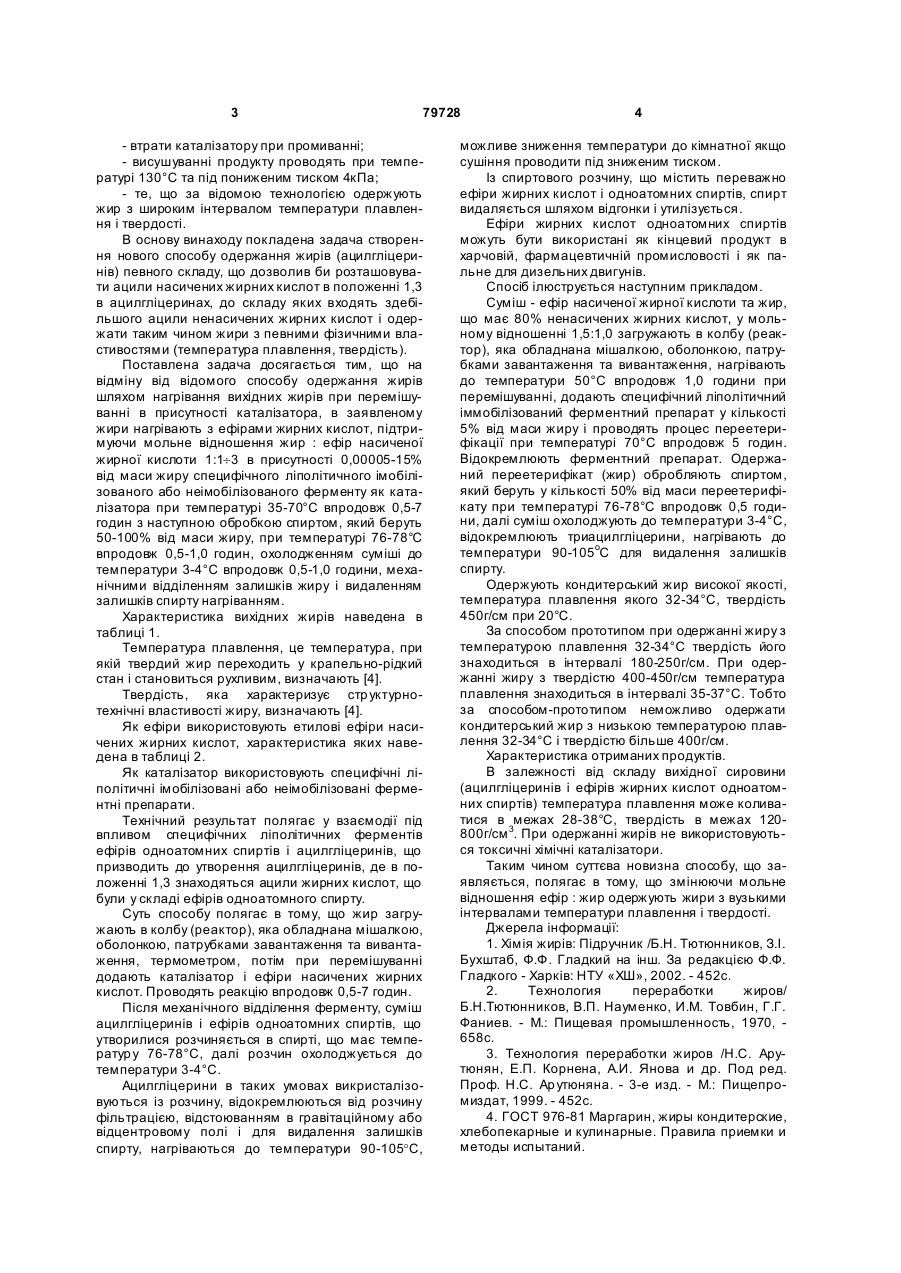 3 79728 4

- втрати каталізатору при промиванні;
- висушуванні продукту проводять при температурі 130°С та під пониженим тиском 4кПа;
- те, що за відомою технологією одержують жир з широким інтервалом температури плавлення і твердості.

В основу винаходу покладена задача створення нового способу одержання жирів (ацилгліцеринів) певного складу, що дозволив би розташовувати ацили насичених жирних кислот в положенні 1,3 в ацилгліцеринах, до складу яких входять здебільшого ацили ненасичених жирних кислот і одержати таким чином жири з певними фізичними властивостями (температура плавлення, твердість).

Поставлена задача досягається тим, що на відміну від відомого способу одержання жирів шляхом нагрівання вихідних жирів при перемішуванні в присутності каталізатора, в заявленому жири нагрівають з ефірами жирних кислот, підтримуючи мольне відношення жир : ефір насиченої жирної кислоти 1:1÷3 в присутності 0,00005-15% від маси жиру специфічного ліполітичного імобілізованого або неімобілізованого ферменту як каталізатора при температурі 35-70°С впродовж 0,5-7 годин з наступною обробкою спиртом, який беруть 50-100% від маси жиру, при температурі 76-78°С впродовж 0,5-1,0 годин, охолодженням суміші до температури 3-4°С впродовж 0,5-1,0 години, механічними відділенням залишків жиру і видаленням залишків спирту нагріванням.

Характеристика вихідних жирів наведена в таблиці 1.

Температура плавлення, це температура, при якій твердий жир переходить у крапельно-рідкий стан і становиться рухливим, визначають [4].

Твердість, яка характеризує структурно-технічні властивості жиру, визначають [4].

Як ефіри використовують етилові ефіри насичених жирних кислот, характеристика яких наведена в таблиці 2.

Як каталізатор використовують специфічні ліполітичні імобілізовані або неімобілізовані ферментні препарати.

Технічний результат полягає у взаємодії під впливом специфічних ліполітичних ферментів ефірів одноатомних спиртів і ацилгліцеринів, що призводить до утворення ацилгліцеринів, де в положенні 1,3 знаходяться ацили жирних кислот, що були у складі ефірів одноатомного спирту.

Суть способу полягає в тому, що жир загружають в колбу (реактор), яка обладнана мішалкою, оболонкою, патрубками завантаження та вивантаження, термометром, потім при перемішуванні додають каталізатор і ефіри насичених жирних кислот. Проводять реакцію впродовж 0,5-7 годин.

Після механічного відділення ферменту, суміш ацилгліцеринів і ефірів одноатомних спиртів, що утворилися розчиняється в спирті, що має температуру 76-78°С, далі розчин охолоджується до температури 3-4°С.

Ацилгліцерини в таких умовах викристалізовуються із розчину, відокремлюються від розчину фільтрацією, відстоюванням в гравітаційному або відцентровому полі і для видалення залишків спирту, нагріваються до температури 90-105°С, можливе зниження температури до кімнатної якщо сушіння проводити під зниженим тиском.

Із спиртового розчину, що містить переважно ефіри жирних кислот і одноатомних спиртів, спирт видаляється шляхом відгонки і утилізується.

Ефіри жирних кислот одноатомних спиртів можуть бути використані як кінцевий продукт в харчовій, фармацевтичній промисловості і як пальне для дизельних двигунів.

Спосіб ілюструється наступним прикладом.

Суміш - ефір насиченої жирної кислоти та жир, що має 80% ненасичених жирних кислот, у мольному відношенні 1,5:1,0 загружають в колбу (реактор), яка обладнана мішалкою, оболонкою, патрубками завантаження та вивантаження, нагрівають до температури 50°С впродовж 1,0 години при перемішуванні, додають специфічний ліполітичний іммобілізований ферментний препарат у кількості 5% від маси жиру і проводять процес переетерифікації при температурі 70°С впродовж 5 годин. Відокремлюють ферментний препарат. Одержаний переетерифікат (жир) обробляють спиртом, який беруть у кількості 50% від маси переетерифікату при температурі 76-78°С впродовж 0,5 години, далі суміш охолоджують до температури 3-4°С, відокремлюють триацилгліцерини, нагрівають до температури 90-105°С для видалення залишків спирту.

Одержують кондитерський жир високої якості, температура плавлення якого 32-34°С, твердість 450г/см при 20°С.

За способом прототипом при одержанні жиру з температурою плавлення 32-34°С твердість його знаходиться в інтервалі 180-250г/см. При одержанні жиру з твердістю 400-450г/см температура плавлення знаходиться в інтервалі 35-37°С. Тобто за способом-прототипом неможливо одержати кондитерський жир з низькою температурою плавлення 32-34°С і твердістю більше 400г/см.

Характеристика отриманих продуктів.

В залежності від складу вихідної сировини (ацилгліцеринів і ефірів жирних кислот одноатомних спиртів) температура плавлення може коливатися в межах 28-38°С, твердість в межах 120-800г/см$^3$. При одержанні жирів не використовуються токсичні хімічні каталізатори.

Таким чином суттєва новизна способу, що заявляється, полягає в тому, що змінюючи мольне відношення ефір : жир одержують жири з вузькими інтервалами температури плавлення і твердості.

Джерела інформації:

1. Хімія жирів: Підручник /Б.Н. Тютюнников, З.І. Бухштаб, Ф.Ф. Гладкий на інш. За редакцією Ф.Ф. Гладкого - Харків: НТУ «ХШ», 2002. - 452с.

2. Технология переработки жиров/ Б.Н.Тютюнников, В.П. Науменко, И.М. Товбин, Г.Г. Фаниев. - М.: Пищевая промышленность, 1970, - 658с.

3. Технология переработки жиров /Н.С. Арутюнян, Е.П. Корнена, А.И. Янова и др. Под ред. Проф. Н.С. Арутюняна. - 3-е изд. - М.: Пищепромиздат, 1999. - 452с.

4. ГОСТ 976-81 Маргарин, жиры кондитерские, хлебопекарные и кулинарные. Правила приемки и методы испытаний.